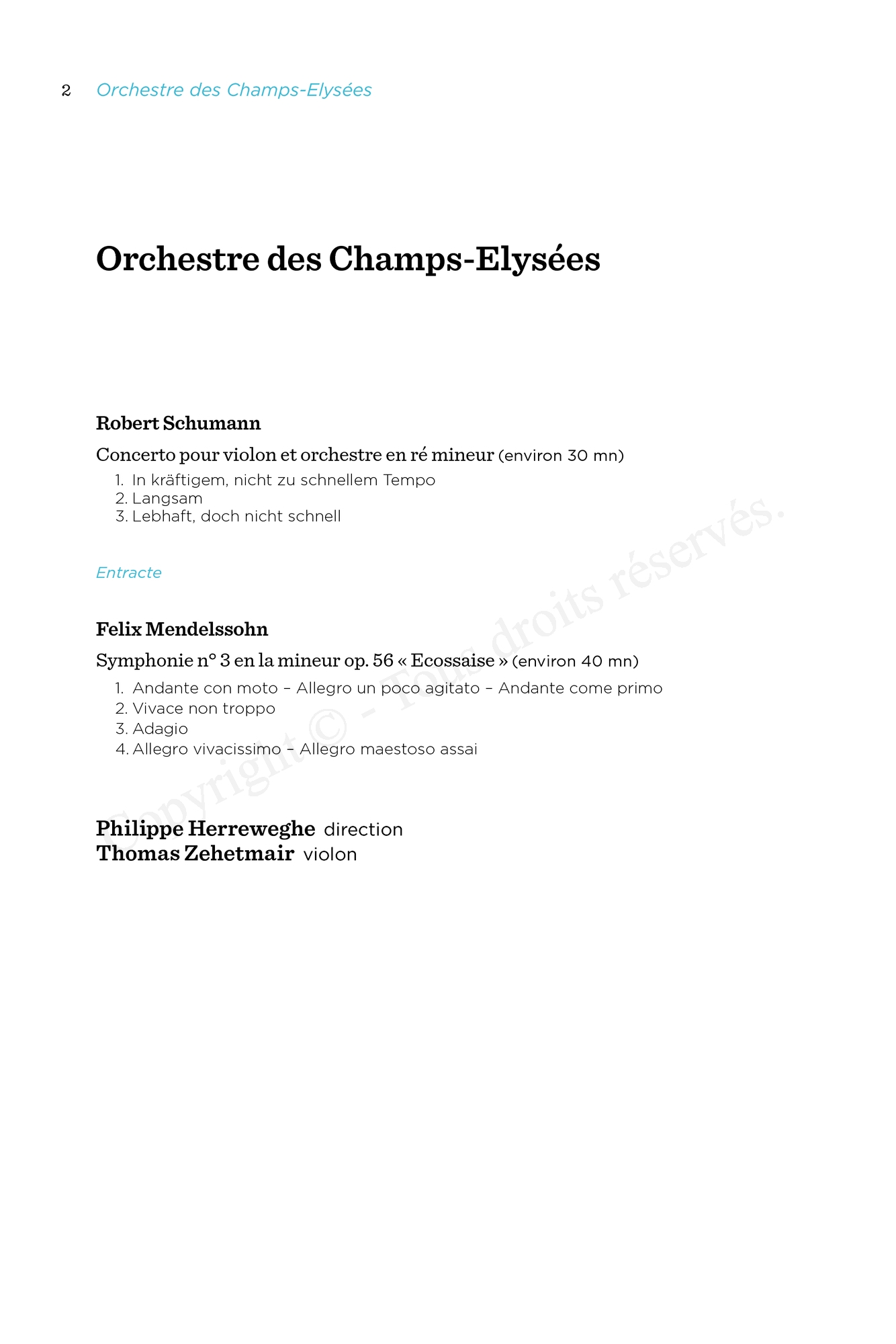 2 Orchestre des Champs-Elysées

Orchestre des Champs-Elysées

Robert Schumann

Concerto pour violon et orchestre en ré mineur (environ 30 mn)

1. In kräftigem, nicht zu schnellem Tempo
2. Langsam
3. Lebhaft, doch nicht schnell

Entracte

Felix Mendelssohn

Symphonie n° 3 en la mineur op. 56 « Ecossaise » (environ 40 mn)

1. Andante con moto – Allegro un poco agitato – Andante come primo
2. Vivace non troppo
3. Adagio
4. Allegro vivacissimo – Allegro maestoso assai

Philippe Herreweghe direction
Thomas Zehetmair violon

Copyright © - Tous droits réservés.